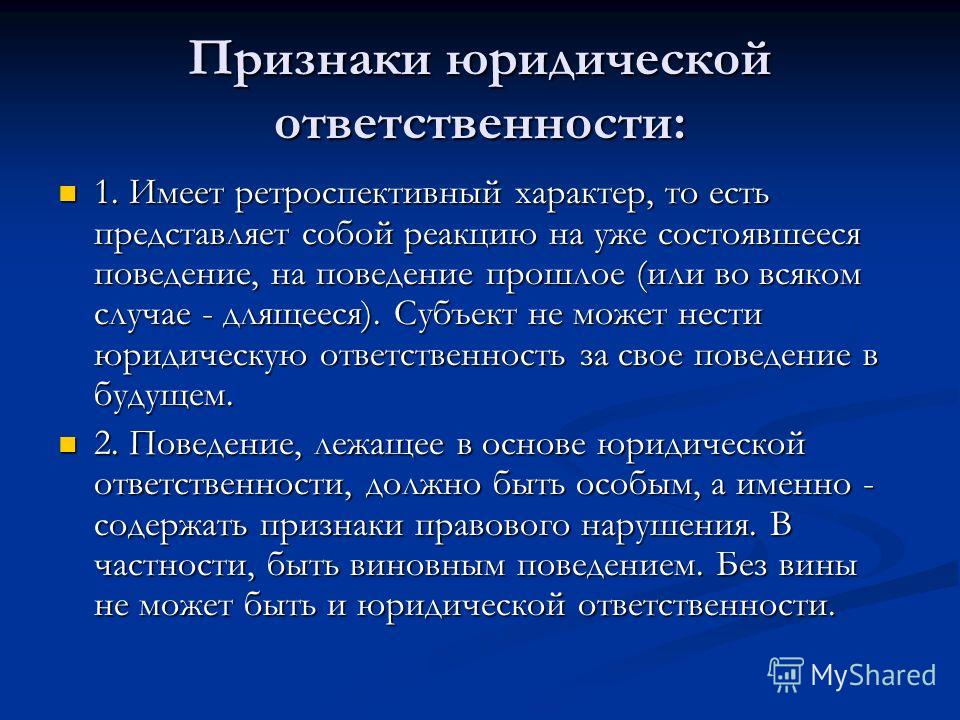 Признаки юридической ответственности:

1. Имеет ретроспективный характер, то есть представляет собой реакцию на уже состоявшееся поведение, на поведение прошлое (или во всяком случае - длящееся). Субъект не может нести юридическую ответственность за свое поведение в будущем.

2. Поведение, лежащее в основе юридической ответственности, должно быть особым, а именно - содержать признаки правового нарушения. В частности, быть виновным поведением. Без вины не может быть и юридической ответственности.

MyShared